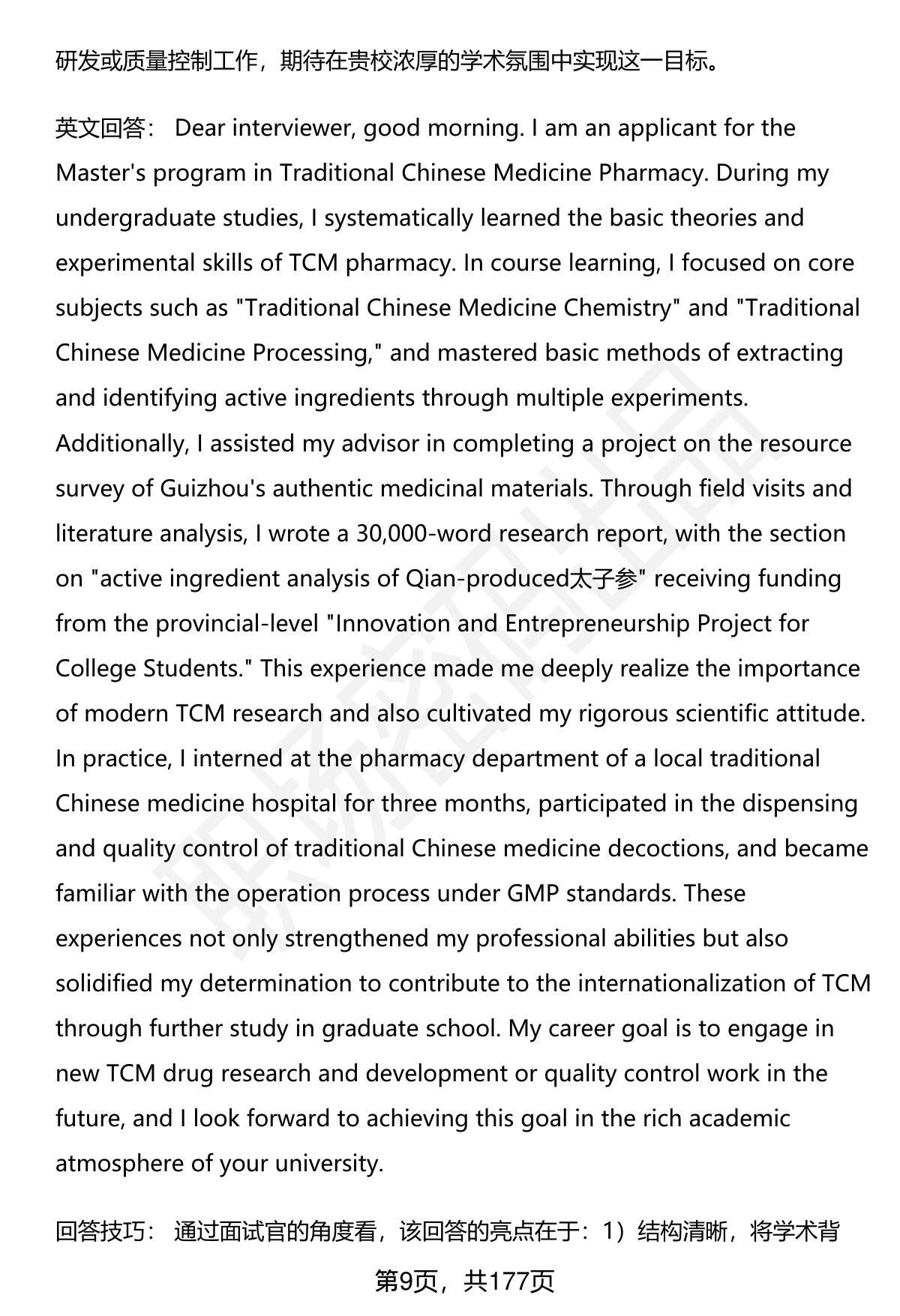 研发或质量控制工作，期待在贵校浓厚的学术氛围中实现这一目标。

英文回答： Dear interviewer, good morning. I am an applicant for the Master's program in Traditional Chinese Medicine Pharmacy. During my undergraduate studies, I systematically learned the basic theories and experimental skills of TCM pharmacy. In course learning, I focused on core subjects such as "Traditional Chinese Medicine Chemistry" and "Traditional Chinese Medicine Processing," and mastered basic methods of extracting and identifying active ingredients through multiple experiments. Additionally, I assisted my advisor in completing a project on the resource survey of Guizhou's authentic medicinal materials. Through field visits and literature analysis, I wrote a 30,000-word research report, with the section on "active ingredient analysis of Qian-produced太子参" receiving funding from the provincial-level "Innovation and Entrepreneurship Project for College Students." This experience made me deeply realize the importance of modern TCM research and also cultivated my rigorous scientific attitude. In practice, I interned at the pharmacy department of a local traditional Chinese medicine hospital for three months, participated in the dispensing and quality control of traditional Chinese medicine decoctions, and became familiar with the operation process under GMP standards. These experiences not only strengthened my professional abilities but also solidified my determination to contribute to the internationalization of TCM through further study in graduate school. My career goal is to engage in new TCM drug research and development or quality control work in the future, and I look forward to achieving this goal in the rich academic atmosphere of your university.

回答技巧： 通过面试官的角度看，该回答的亮点在于：1）结构清晰，将学术背

第9页，共177页